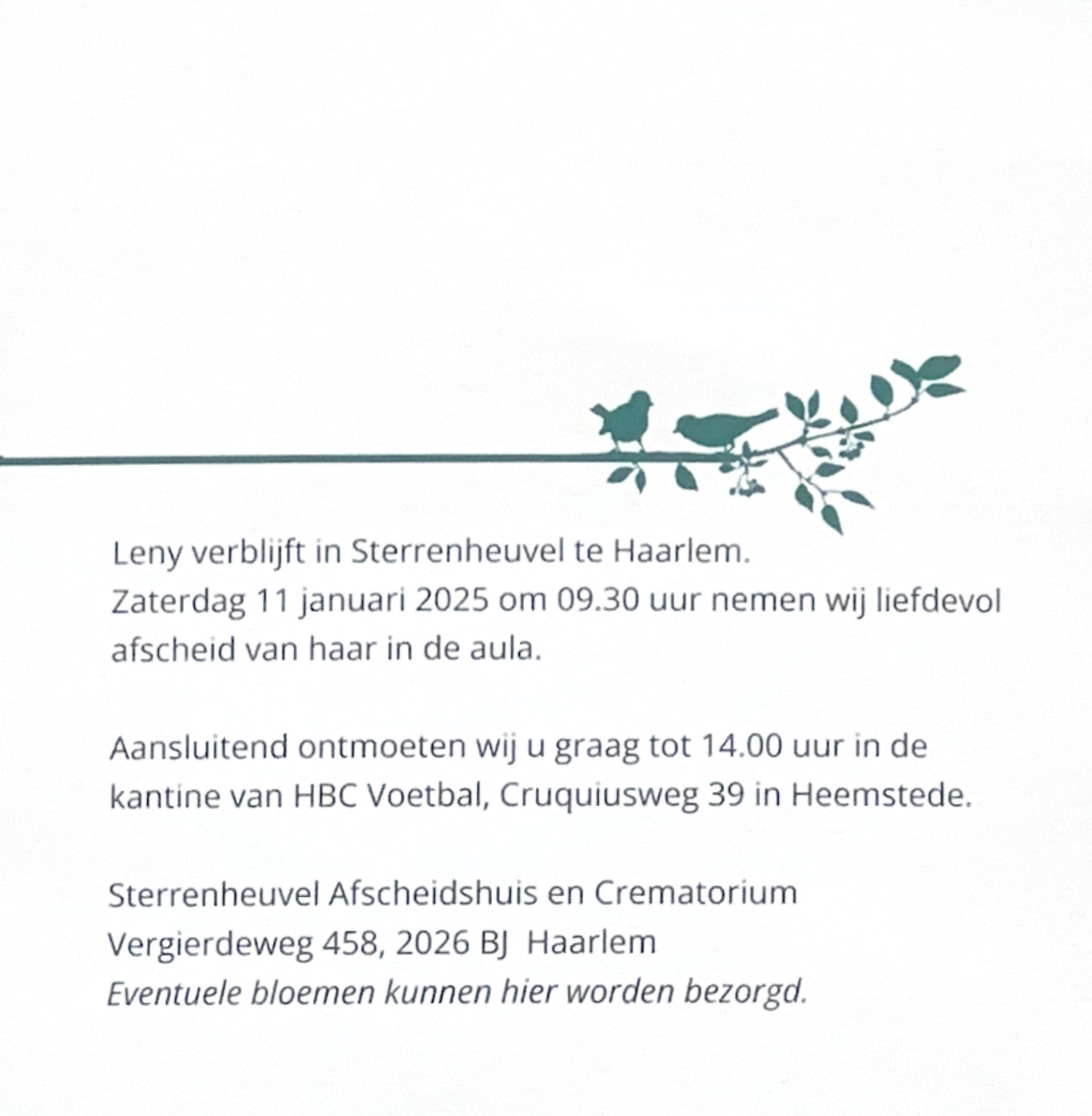 Leny verblijft in Sterrenheuvel te Haarlem. Zaterdag 11 januari 2025 om 09.30 uur nemen wij liefdevol afscheid van haar in de aula.

Aansluitend ontmoeten wij u graag tot 14.00 uur in de kantine van HBC Voetbal, Cruquiusweg 39 in Heemstede.

Sterrenheuvel Afscheidshuis en Crematorium
Vergierdeweg 458, 2026 BJ Haarlem
Eventuele bloemen kunnen hier worden bezorgd.